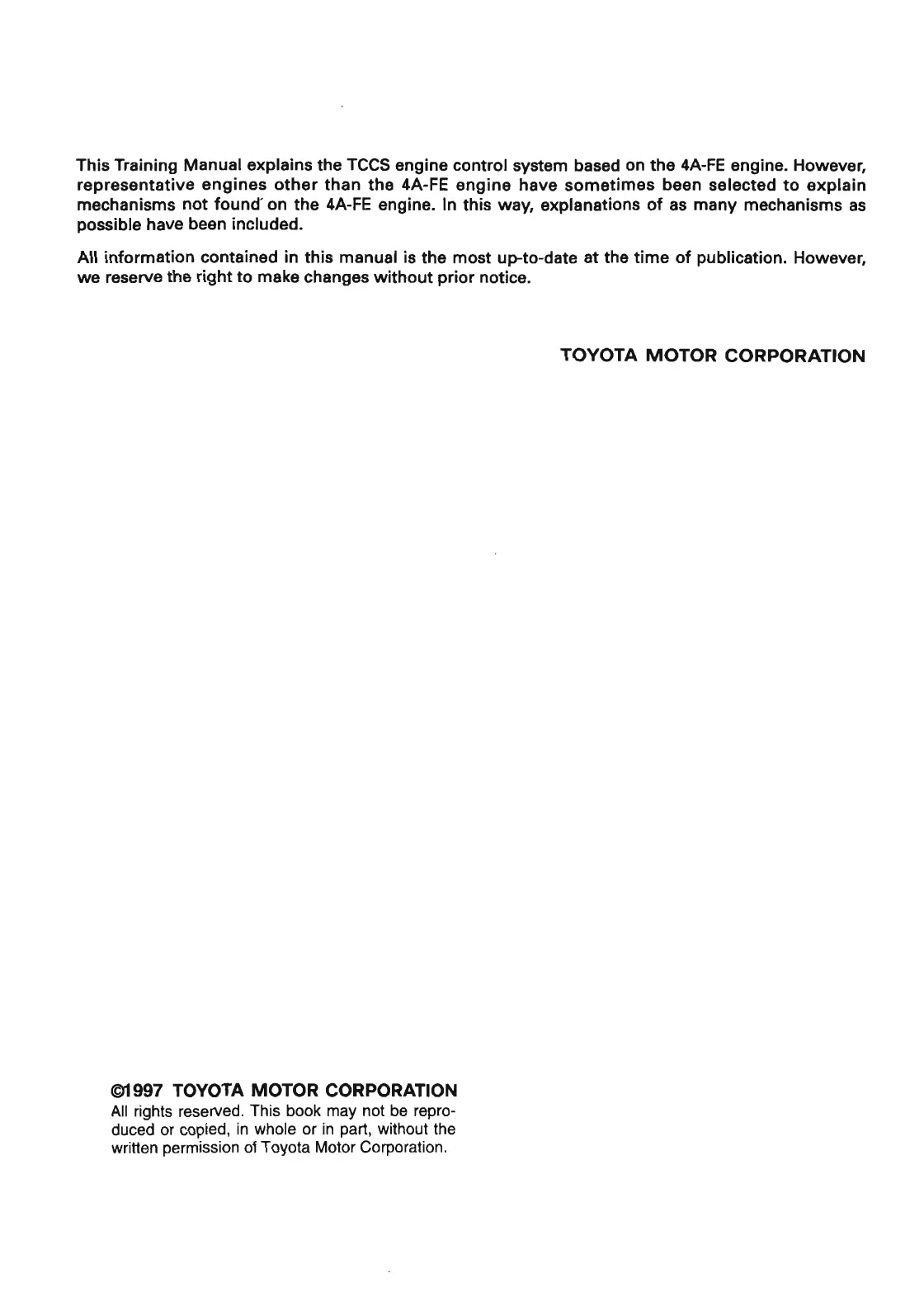 This Training Manual explains the TCCS engine control system based on the 4A-FE engine. However, representative engines other than the 4A-FE engine have sometimes been selected to explain mechanisms not found on the 4A-FE engine. In this way, explanations of as many mechanisms as possible have been included.

All information contained in this manual is the most up-to-date at the time of publication. However, we reserve the right to make changes without prior notice.

TOYOTA MOTOR CORPORATION

©1997 TOYOTA MOTOR CORPORATION
All rights reserved. This book may not be reproduced or copied, in whole or in part, without the written permission of Toyota Motor Corporation.